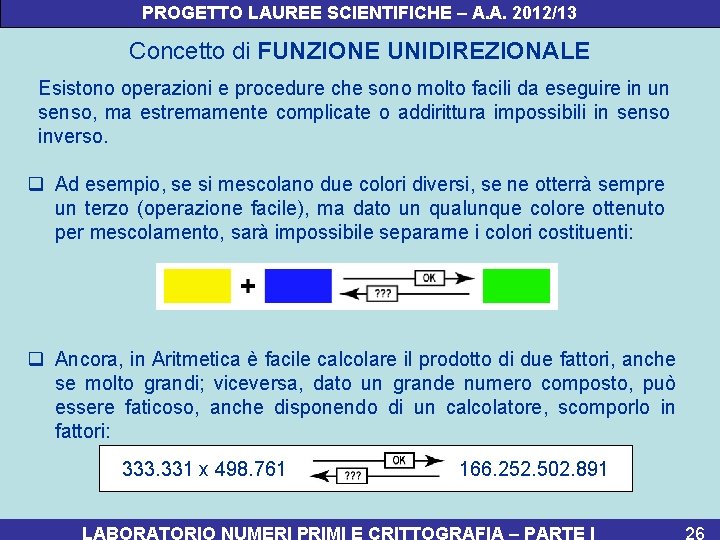 PROGETTO LAUREE SCIENTIFICHE – A.A. 2012/13

Concetto di FUNZIONE UNIDIREZIONALE

Esistono operazioni e procedure che sono molto facili da eseguire in un senso, ma estremamente complicate o addirittura impossibili in senso inverso.

☐ Ad esempio, se si mescolano due colori diversi, se ne otterrà sempre un terzo (operazione facile), ma dato un qualunque colore ottenuto per mescolamento, sarà impossibile separarne i colori costituenti:

+ OK ???

☐ Ancora, in Aritmetica è facile calcolare il prodotto di due fattori, anche se molto grandi; viceversa, dato un grande numero composto, può essere faticoso, anche disponendo di un calcolatore, scomporlo in fattori:

333.331 x 498.761 OK ??? 166.252.502.891

LABORATORIO NUMERI PRIMI E CRITTOGRAFIA – PARTE I 26